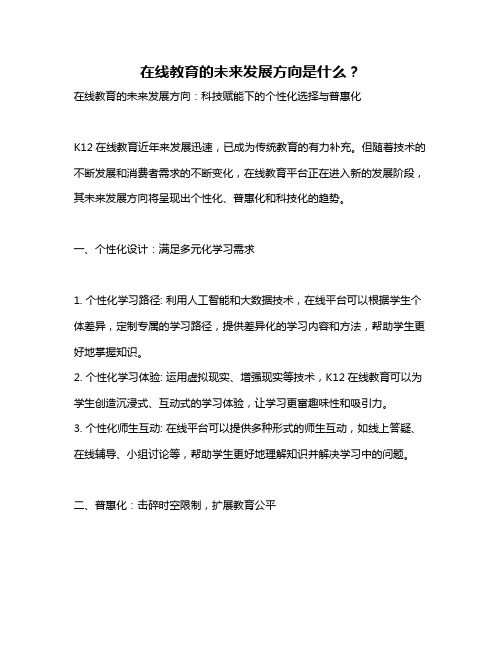 在线教育的未来发展方向是什么？

在线教育的未来发展方向：科技赋能下的个性化选择与普惠化

K12 在线教育近年来发展迅速，已成为传统教育的有力补充。但随着技术的不断发展和消费者需求的不断变化，在线教育平台正在进入新的发展阶段，其未来发展方向将呈现出个性化、普惠化和科技化的趋势。

一、个性化设计：满足多元化学习需求

1. 个性化学习路径: 利用人工智能和大数据技术，在线平台可以根据学生个体差异，定制专属的学习路径，提供差异化的学习内容和方法，帮助学生更好地掌握知识。
2. 个性化学习体验: 运用虚拟现实、增强现实等技术，K12 在线教育可以为学生创造沉浸式、互动式的学习体验，让学习更富趣味性和吸引力。
3. 个性化师生互动: 在线平台可以提供多种形式的师生互动，如线上答疑、在线辅导、小组讨论等，帮助学生更好地理解知识并解决学习中的问题。

二、普惠化：击碎时空限制，扩展教育公平